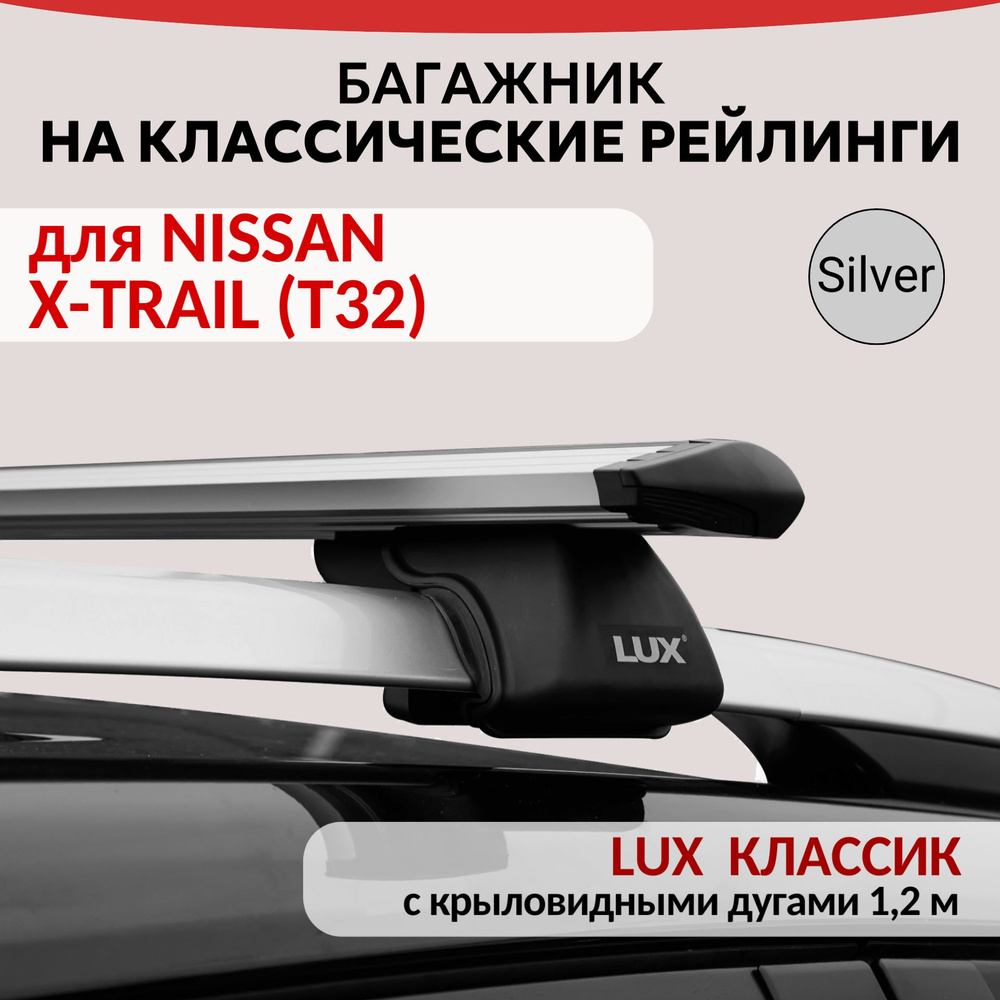 БАГАЖНИК
НА КЛАССИЧЕСКИЕ РЕЙЛИНГИ

для NISSAN
X-TRAIL (T32)

Silver

LUX

LUX КЛАССИК
с крыловидными дугами 1,2 м